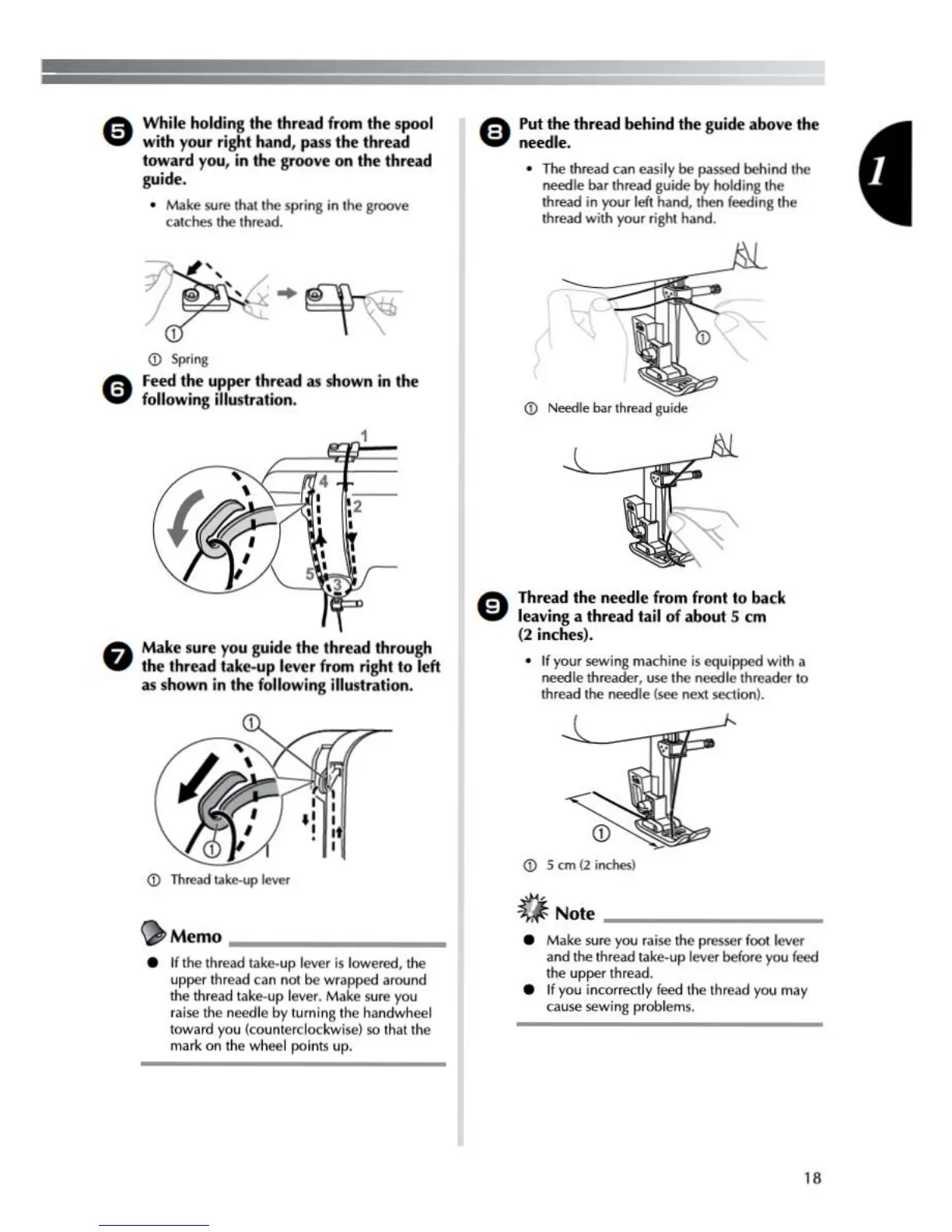 5 While holding the thread from the spool with your right hand, pass the thread toward you, in the groove on the thread guide.

• Make sure that the spring in the groove catches the thread.

①

① Spring

6 Feed the upper thread as shown in the following illustration.

1
4
2
5
3

7 Make sure you guide the thread through the thread take-up lever from right to left as shown in the following illustration.

①
①

① Thread take-up lever

Memo

● If the thread take-up lever is lowered, the upper thread can not be wrapped around the thread take-up lever. Make sure you raise the needle by turning the handwheel toward you (counterclockwise) so that the mark on the wheel points up.

8 Put the thread behind the guide above the needle.

• The thread can easily be passed behind the needle bar thread guide by holding the thread in your left hand, then feeding the thread with your right hand.

①

① Needle bar thread guide

9 Thread the needle from front to back leaving a thread tail of about 5 cm (2 inches).

• If your sewing machine is equipped with a needle threader, use the needle threader to thread the needle (see next section).

①

① 5 cm (2 inches)

Note

● Make sure you raise the presser foot lever and the thread take-up lever before you feed the upper thread.
● If you incorrectly feed the thread you may cause sewing problems.

1

18